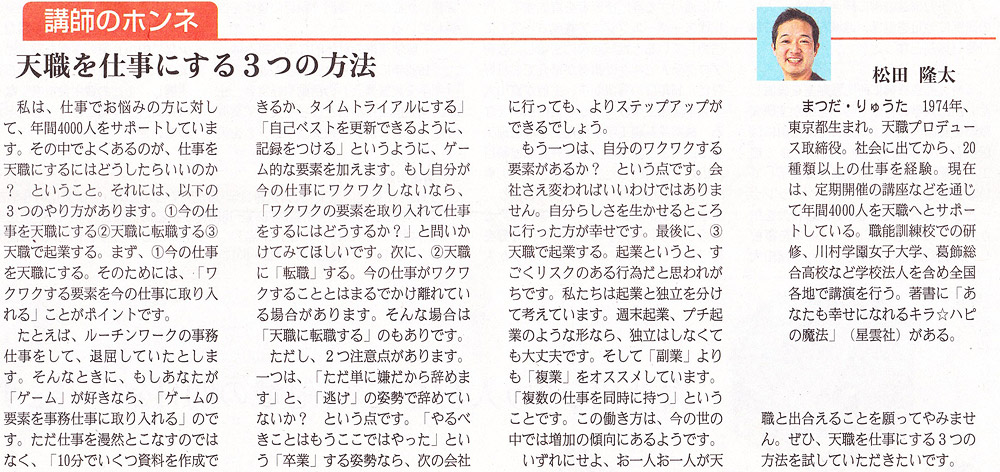 講師のホンネ

天職を仕事にする３つの方法

松田 隆太

私は、仕事でお悩みの方に対して、年間4000人をサポートしています。その中でよくあるのが、仕事を天職にするにはどうしたらいいのか？ ということ。それには、以下の３つのやり方があります。①今の仕事を天職にする②天職に転職する③天職で起業する。まず、①今の仕事を天職にする。そのためには、「ワクワクする要素を今の仕事に取り入れる」ことがポイントです。

たとえば、ルーチンワークの事務仕事をして、退屈していたとします。そんなときに、もしあなたが「ゲーム」が好きなら、「ゲームの要素を事務仕事に取り入れる」のです。ただ仕事を漫然とこなすのではなく、「10分でいくつ資料を作成できるか、タイムトライアルにする」「自己ベストを更新できるように、記録をつける」というように、ゲーム的な要素を加えます。もし自分が今の仕事にワクワクしないなら、「ワクワクの要素を取り入れて仕事をするにはどうするか？」と問いかけてみてほしいです。次に、②天職に「転職」する。今の仕事がワクワクすることとはまるでかけ離れている場合があります。そんな場合は「天職に転職する」のもありです。

ただし、２つ注意点があります。一つは、「ただ単に嫌だから辞めます」と、「逃げ」の姿勢で辞めていないか？ という点です。「やるべきことはもうここではやった」という「卒業」する姿勢なら、次の会社に行っても、よりステップアップができるでしょう。

もう一つは、自分のワクワクする要素があるか？ という点です。会社さえ変わればいいわけではありません。自分らしさを生かせるところに行った方が幸せです。最後に、③天職で起業する。起業というと、すごくリスクのある行為だと思われがちです。私たちは起業と独立を分けて考えています。週末起業、プチ起業のような形なら、独立はしなくても大丈夫です。そして「副業」よりも「複業」をオススメしています。「複数の仕事を同時に持つ」ということです。この働き方は、今の世の中では増加の傾向にあるようです。

いずれにせよ、お一人お一人が天職と出合えることを願ってやみません。ぜひ、天職を仕事にする３つの方法を試していただきたいです。

まつだ・りゅうた 1974年、東京都生まれ。天職プロデュース取締役。社会に出てから、20種類以上の仕事を経験。現在は、定期開催の講座などを通じて年間4000人を天職へとサポートしている。職能訓練校での研修、川村学園女子大学、葛飾総合高校など学校法人を含め全国各地で講演を行う。著書に「あなたも幸せになれるキラ☆ハピの魔法」（星雲社）がある。